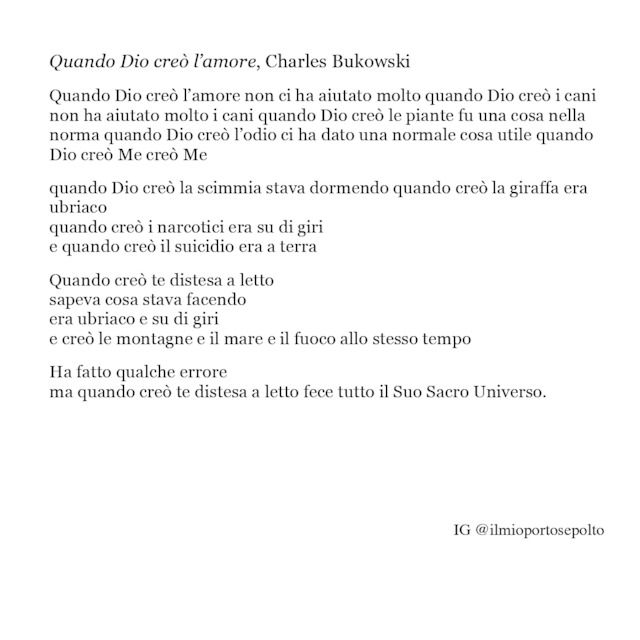 Quando Dio creò l'amore, Charles Bukowski

Quando Dio creò l'amore non ci ha aiutato molto quando Dio creò i cani non ha aiutato molto i cani quando Dio creò le piante fu una cosa nella norma quando Dio creò l'odio ci ha dato una normale cosa utile quando Dio creò Me creò Me

quando Dio creò la scimmia stava dormendo quando creò la giraffa era ubriaco
quando creò i narcotici era su di giri
e quando creò il suicidio era a terra

Quando creò te distesa a letto
sapeva cosa stava facendo
era ubriaco e su di giri
e creò le montagne e il mare e il fuoco allo stesso tempo

Ha fatto qualche errore
ma quando creò te distesa a letto fece tutto il Suo Sacro Universo.

IG @ilmioportosepolto